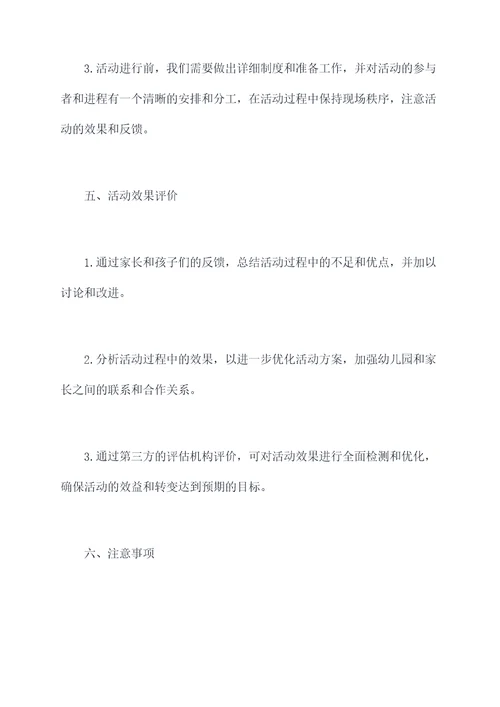 3.活动进行前，我们需要做出详细制度和准备工作，并对活动的参与者和进程有一个清晰的安排和分工，在活动过程中保持现场秩序，注意活动的效果和反馈。

五、活动效果评价

1.通过家长和孩子们的反馈，总结活动过程中的不足和优点，并加以讨论和改进。

2.分析活动过程中的效果，以进一步优化活动方案，加强幼儿园和家长之间的联系和合作关系。

3.通过第三方的评估机构评价，可对活动效果进行全面检测和优化，确保活动的效益和转变达到预期的目标。

六、注意事项